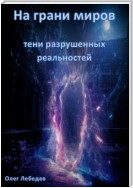 На грани миров

тени разрушенных реальностей

Олег Лебедев